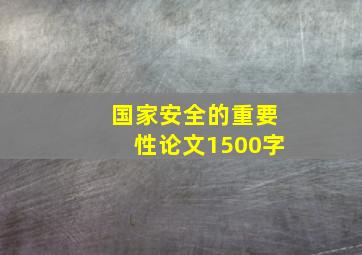 国家安全的重要性论文1500字